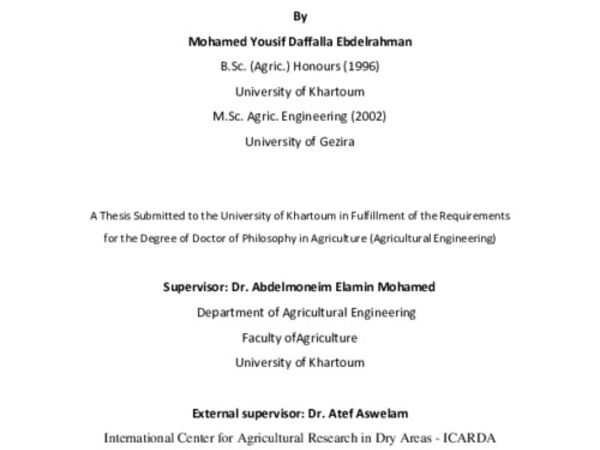 By

Mohamed Yousif Daffalla Ebdelrahman

B.Sc. (Agric.) Honours (1996)

University of Khartoum

M.Sc. Agric. Engineering (2002)

University of Gezira

A Thesis Submitted to the University of Khartoum in Fulfillment of the Requirements for the Degree of Doctor of Philosophy in Agriculture (Agricultural Engineering)

Supervisor: Dr. Abdelmoneim Elamin Mohamed

Department of Agricultural Engineering

Faculty ofAgriculture

University of Khartoum

External supervisor: Dr. Atef Aswelam

International Center for Agricultural Research in Dry Areas - ICARDA